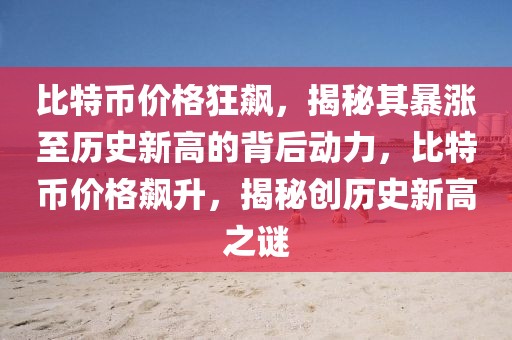 比特币价格狂飙，揭秘其暴涨至历史新高的背后动力，比特币价格飙升，揭秘创历史新高之谜